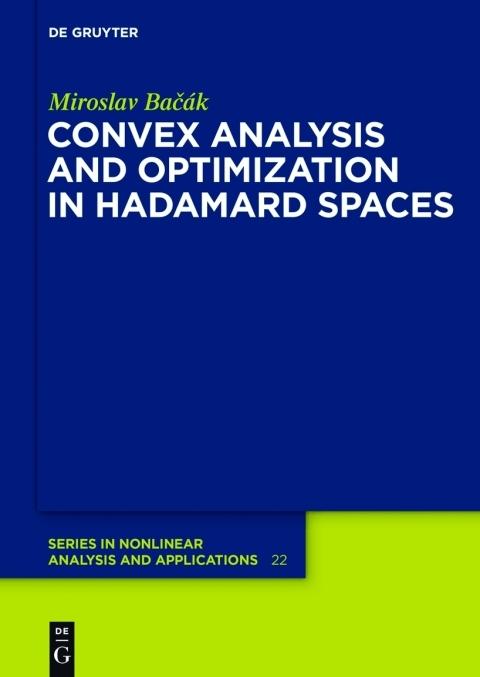 DE GRUYTER

Miroslav Bačák

CONVEX ANALYSIS AND OPTIMIZATION IN HADAMARD SPACES

SERIES IN NONLINEAR ANALYSIS AND APPLICATIONS 22

DE
G